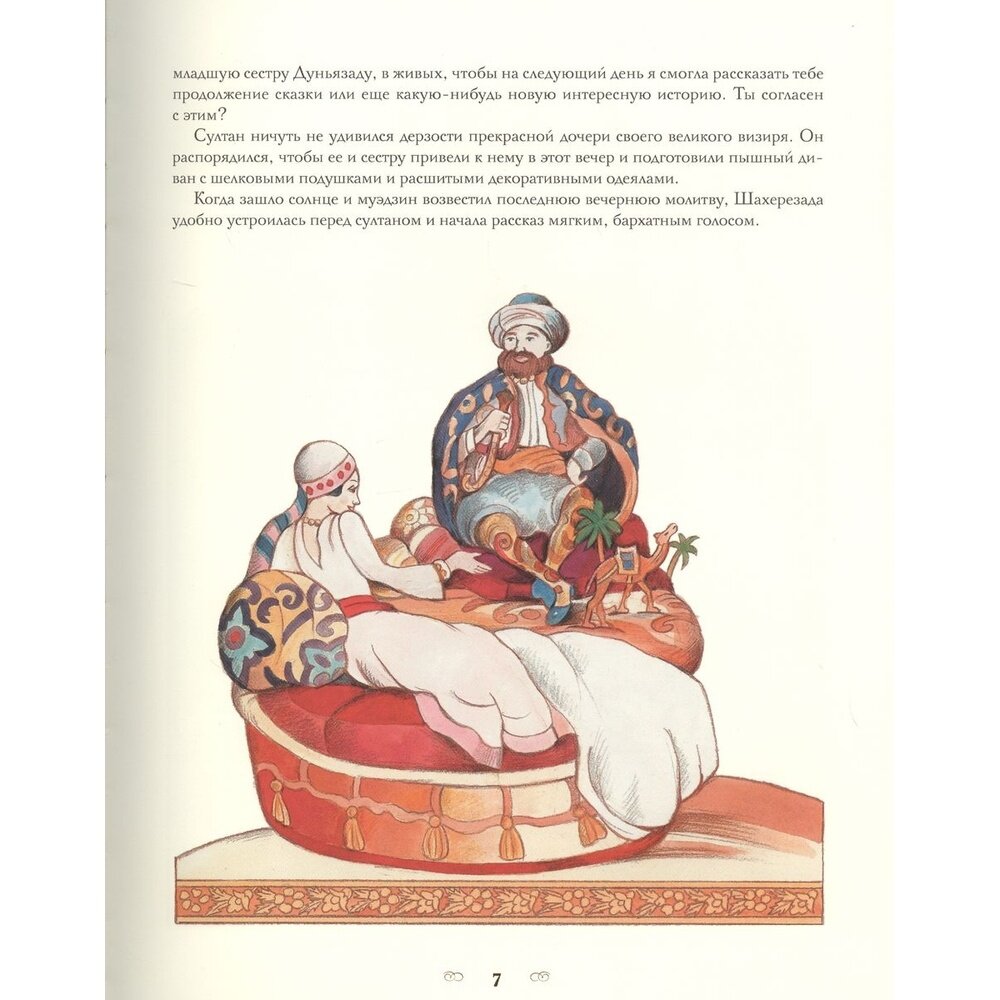 младшую сестру Дуньязаду, в живых, чтобы на следующий день я смогла рассказать тебе продолжение сказки или еще какую-нибудь новую интересную историю. Ты согласен с этим?

Султан ничуть не удивился дерзости прекрасной дочери своего великого визиря. Он распорядился, чтобы ее и сестру привели к нему в этот вечер и подготовили пышный диван с шелковыми подушками и расшитыми декоративными одеялами.

Когда зашло солнце и муэдзин возвестил последнюю вечернюю молитву, Шахерезада удобно устроилась перед султаном и начала рассказ мягким, бархатным голосом.

7